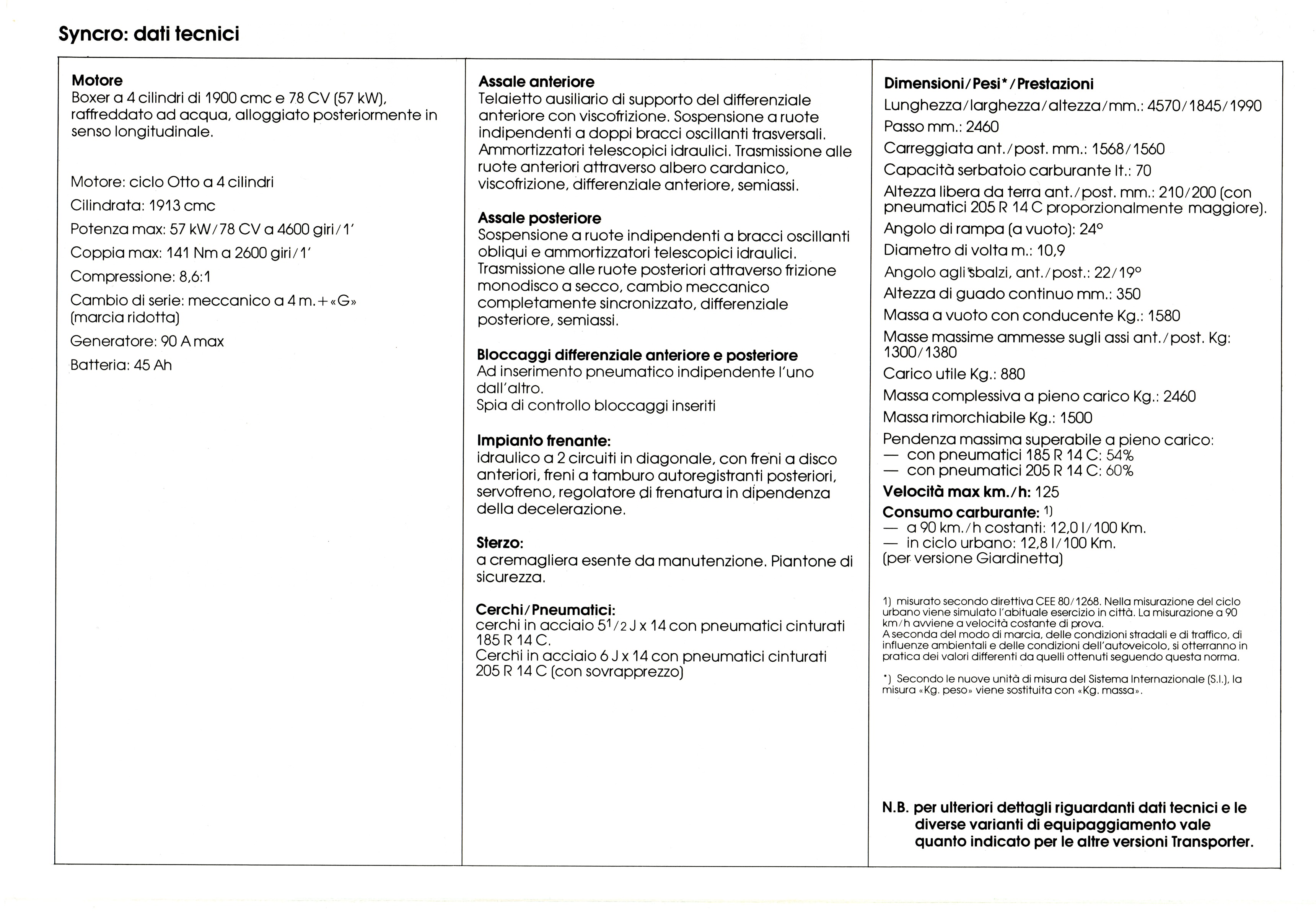 Syncro: dati tecnici

Motore
Boxer a 4 cilindri di 1900 cmc e 78 CV (57 kW), raffreddato ad acqua, alloggiato posteriormente in senso longitudinale.

Motore: ciclo Otto a 4 cilindri

Cilindrata: 1913 cmc

Potenza max: 57 kW/78 CV a 4600 giri/1'

Coppia max: 141 Nm a 2600 giri/1'

Compressione: 8,6:1

Cambio di serie: meccanico a 4 m. + «G» (marcia ridotta)

Generatore: 90 A max

Batteria: 45 Ah

Assale anteriore
Telaietto ausiliario di supporto del differenziale anteriore con viscofrizione. Sospensione a ruote indipendenti a doppi bracci oscillanti trasversali. Ammortizzatori telescopici idraulici. Trasmissione alle ruote anteriori attraverso albero cardanico, viscofrizione, differenziale anteriore, semiassi.

Assale posteriore
Sospensione a ruote indipendenti a bracci oscillanti obliqui e ammortizzatori telescopici idraulici. Trasmissione alle ruote posteriori attraverso frizione monodisco a secco, cambio meccanico completamente sincronizzato, differenziale posteriore, semiassi.

Bloccaggi differenziale anteriore e posteriore
Ad inserimento pneumatico indipendente l'uno dall'altro.
Spia di controllo bloccaggi inseriti

Impianto frenante:
idraulico a 2 circuiti in diagonale, con freni a disco anteriori, freni a tamburo autoregistranti posteriori, servofreno, regolatore di frenatura in dipendenza della decelerazione.

Sterzo:
a cremagliera esente da manutenzione. Piantone di sicurezza.

Cerchi/Pneumatici:
cerchi in acciaio $5^1/_2$ J x 14 con pneumatici cinturati 185 R 14 C.
Cerchi in acciaio 6 J x 14 con pneumatici cinturati 205 R 14 C (con sovrapprezzo)

Dimensioni/Pesi*/Prestazioni

Lunghezza/larghezza/altezza/mm.: 4570/1845/1990

Passo mm.: 2460

Carreggiata ant./post. mm.: 1568/1560

Capacità serbatoio carburante lt.: 70

Altezza libera da terra ant./post. mm.: 210/200 (con pneumatici 205 R 14 C proporzionalmente maggiore).

Angolo di rampa (a vuoto): 24°

Diametro di volta m.: 10,9

Angolo agli sbalzi, ant./post.: 22/19°

Altezza di guado continuo mm.: 350

Massa a vuoto con conducente Kg.: 1580

Masse massime ammesse sugli assi ant./post. Kg: 1300/1380

Carico utile Kg.: 880

Massa complessiva a pieno carico Kg.: 2460

Massa rimorchiabile Kg.: 1500

Pendenza massima superabile a pieno carico:
— con pneumatici 185 R 14 C: 54%
— con pneumatici 205 R 14 C: 60%

Velocità max km./h: 125

Consumo carburante: 1)
— a 90 km./h costanti: 12,0 l/100 Km.
— in ciclo urbano: 12,8 l/100 Km.
(per versione Giardinetta)

1) misurato secondo direttiva CEE 80/1268. Nella misurazione del ciclo urbano viene simulato l'abituale esercizio in città. La misurazione a 90 km/h avviene a velocità costante di prova.
A seconda del modo di marcia, delle condizioni stradali e di traffico, di influenze ambientali e delle condizioni dell'autoveicolo, si otterranno in pratica dei valori differenti da quelli ottenuti seguendo questa norma.

*) Secondo le nuove unità di misura del Sistema Internazionale (S.I.), la misura «Kg. peso» viene sostituita con «Kg. massa».

N.B. per ulteriori dettagli riguardanti dati tecnici e le diverse varianti di equipaggiamento vale quanto indicato per le altre versioni Transporter.